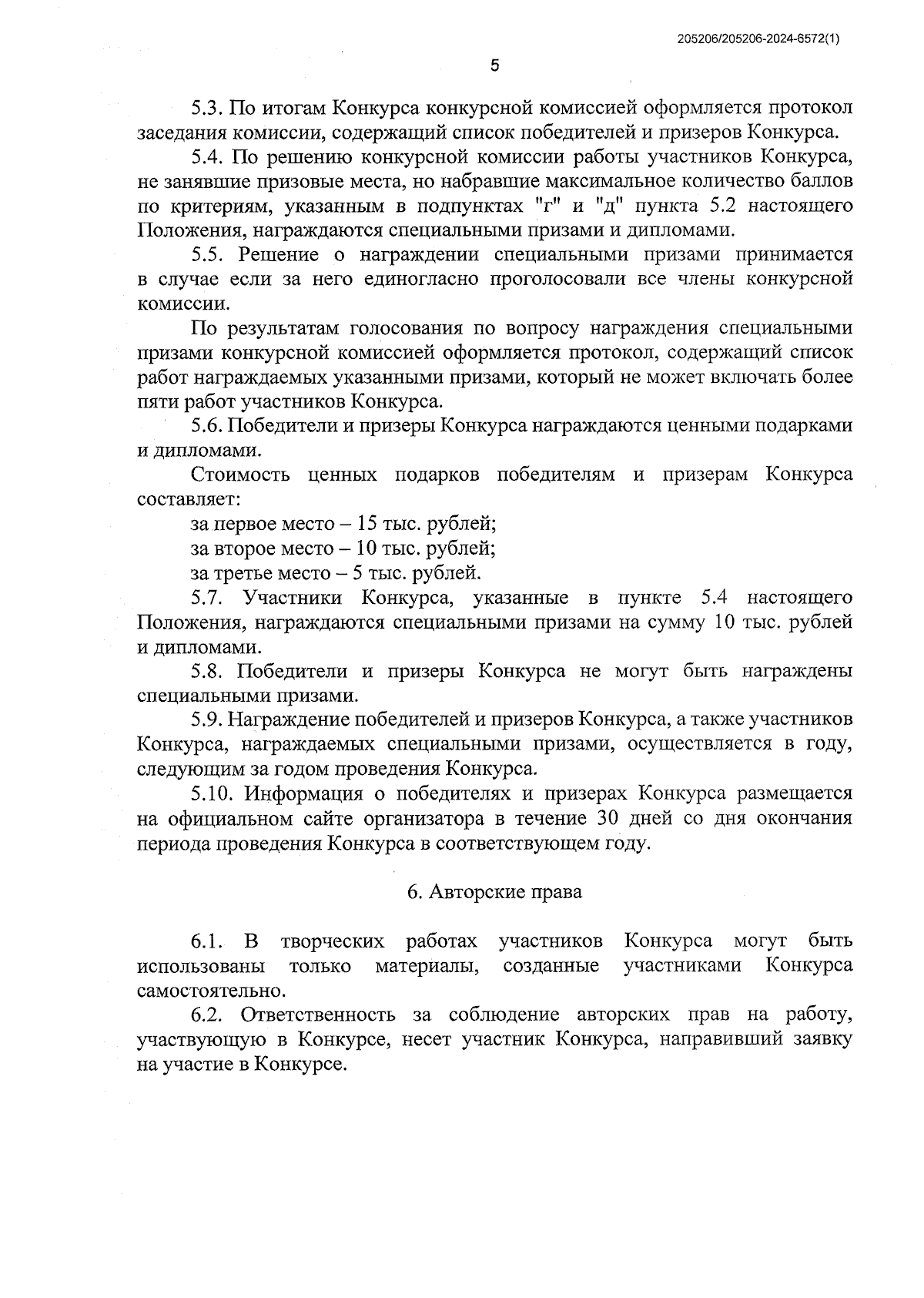 205206/205206-2024-6572(1)

5

5.3. По итогам Конкурса конкурсной комиссией оформляется протокол заседания комиссии, содержащий список победителей и призеров Конкурса.

5.4. По решению конкурсной комиссии работы участников Конкурса, не занявшие призовые места, но набравшие максимальное количество баллов по критериям, указанным в подпунктах "г" и "д" пункта 5.2 настоящего Положения, награждаются специальными призами и дипломами.

5.5. Решение о награждении специальными призами принимается в случае если за него единогласно проголосовали все члены конкурсной комиссии.

По результатам голосования по вопросу награждения специальными призами конкурсной комиссией оформляется протокол, содержащий список работ награждаемых указанными призами, который не может включать более пяти работ участников Конкурса.

5.6. Победители и призеры Конкурса награждаются ценными подарками и дипломами.

Стоимость ценных подарков победителям и призерам Конкурса составляет:

за первое место – 15 тыс. рублей;

за второе место – 10 тыс. рублей;

за третье место – 5 тыс. рублей.

5.7. Участники Конкурса, указанные в пункте 5.4 настоящего Положения, награждаются специальными призами на сумму 10 тыс. рублей и дипломами.

5.8. Победители и призеры Конкурса не могут быть награждены специальными призами.

5.9. Награждение победителей и призеров Конкурса, а также участников Конкурса, награждаемых специальными призами, осуществляется в году, следующим за годом проведения Конкурса.

5.10. Информация о победителях и призерах Конкурса размещается на официальном сайте организатора в течение 30 дней со дня окончания периода проведения Конкурса в соответствующем году.

6. Авторские права

6.1. В творческих работах участников Конкурса могут быть использованы только материалы, созданные участниками Конкурса самостоятельно.

6.2. Ответственность за соблюдение авторских прав на работу, участвующую в Конкурсе, несет участник Конкурса, направивший заявку на участие в Конкурсе.